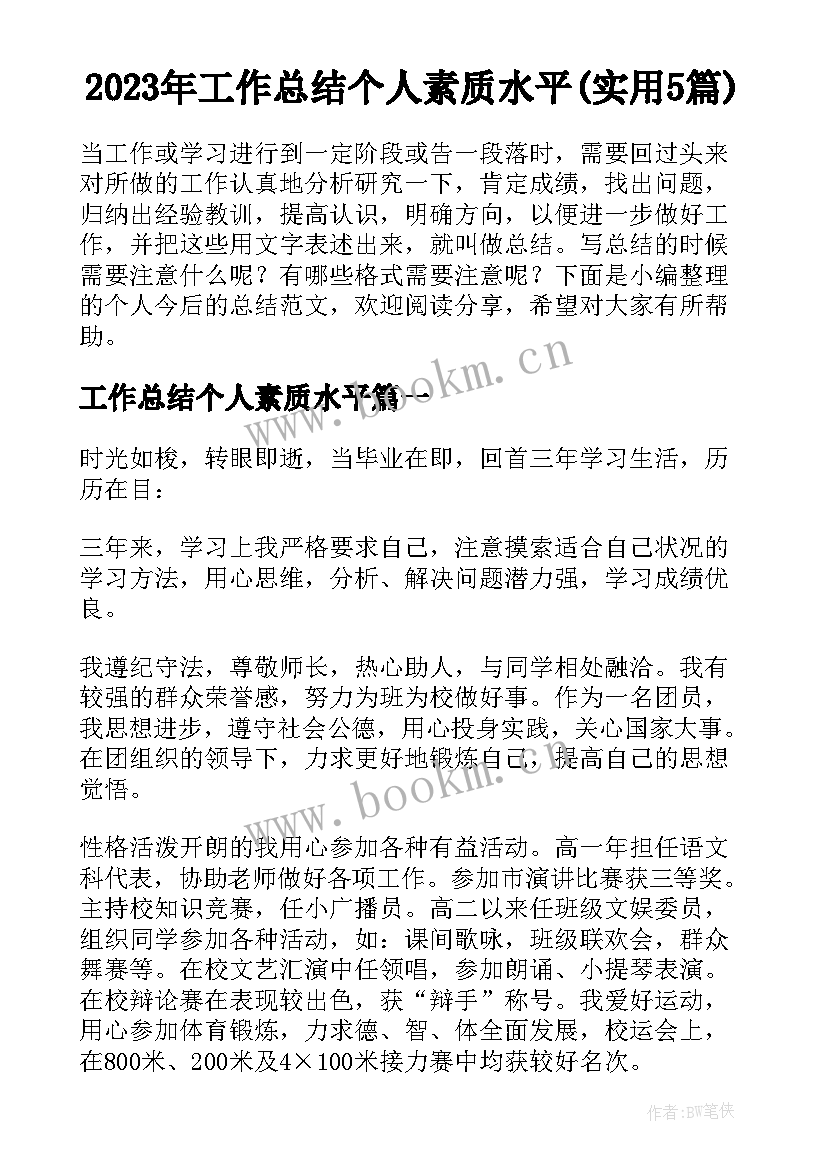 2023年工作总结个人素质水平(实用5篇)

当工作或学习进行到一定阶段或告一段落时，需要回过头来对所做的工作认真地分析研究一下，肯定成绩，找出问题，归纳出经验教训，提高认识，明确方向，以便进一步做好工作，并把这些用文字表述出来，就叫做总结。写总结的时候需要注意什么呢？有哪些格式需要注意呢？下面是小编整理的个人今后的总结范文，欢迎阅读分享，希望对大家有所帮助。

www.bookm.cn

工作总结个人素质水平篇一

时光如梭，转眼即逝，当毕业在即，回首三年学习生活，历历在目：

三年来，学习上我严格要求自己，注意摸索适合自己状况的学习方法，用心思维，分析、解决问题潜力强，学习成绩优良。

我遵纪守法，尊敬师长，热心助人，与同学相处融洽。我有较强的群众荣誉感，努力为班为校做好事。作为一名团员，我思想进步，遵守社会公德，用心投身实践，关心国家大事。在团组织的领导下，力求更好地锻炼自己，提高自己的思想觉悟。

www.bookm.cn

性格活泼开朗的我用心参加各种有益活动。高一年担任语文科代表，协助老师做好各项工作。参加市演讲比赛获三等奖。主持校知识竞赛，任小广播员。高二以来任班级文娱委员，组织同学参加各种活动，如：课间歌咏，班级联欢会，群众舞赛等。在校文艺汇演中任领唱，参加朗诵、小提琴表演。在校辩论赛在表现较出色，获“辩手”称号。我爱好运动，用心参加体育锻炼，力求德、智、体全面发展，校运会上，在800米、200米及4×100米接力赛中均获较好名次。

作者:BW笔侠